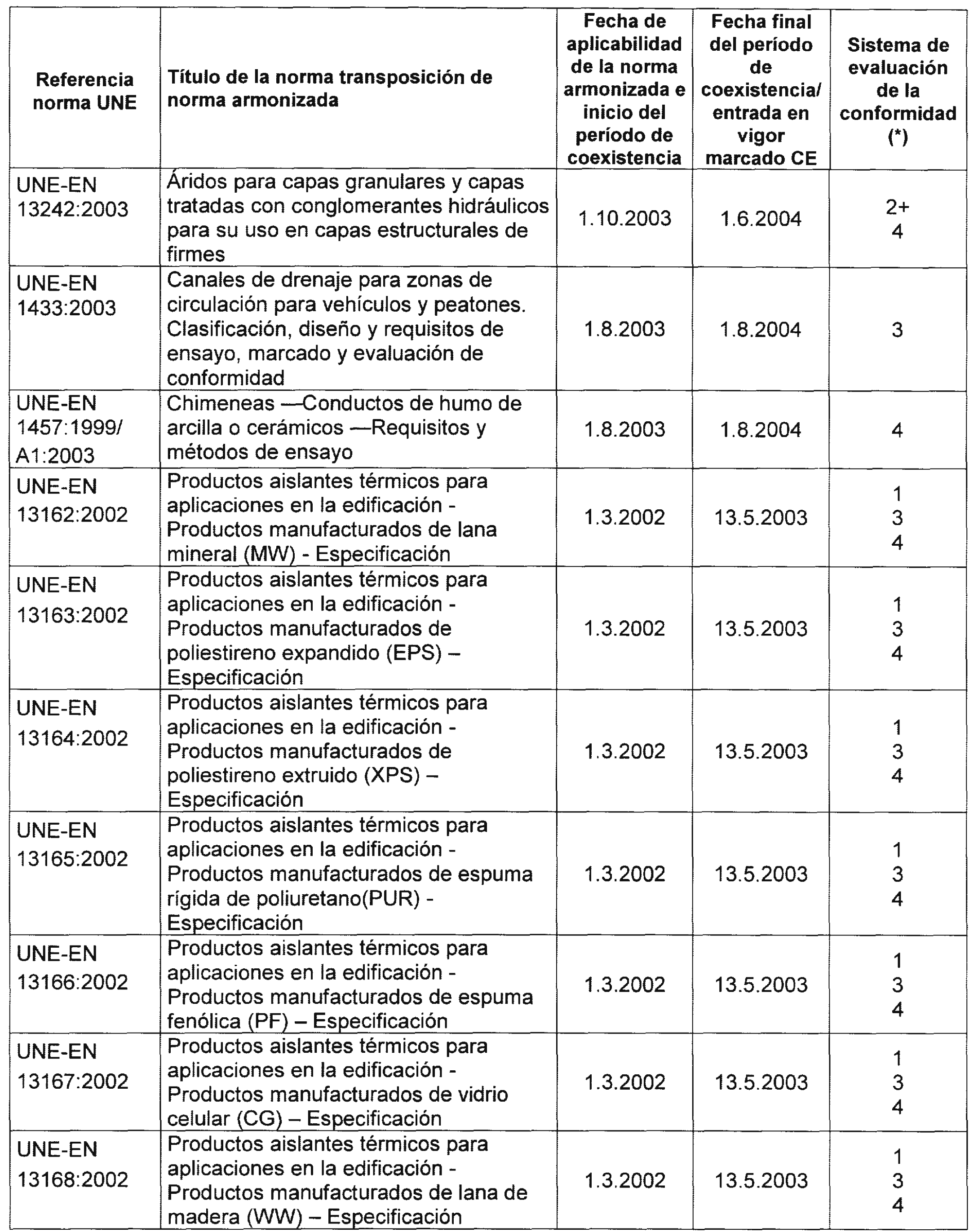 | Referencia norma UNE | Título de la norma transposición de norma armonizada | Fecha de aplicabilidad de la norma armonizada e inicio del período de coexistencia | Fecha final del período de coexistencia/ entrada en vigor marcado CE | Sistema de evaluación de la conformidad (*) |
|---|---|---|---|---|
| UNE-EN 13242:2003 | Áridos para capas granulares y capas tratadas con conglomerantes hidráulicos para su uso en capas estructurales de firmes | 1.10.2003 | 1.6.2004 | 2+ 4 |
| UNE-EN 1433:2003 | Canales de drenaje para zonas de circulación para vehículos y peatones. Clasificación, diseño y requisitos de ensayo, marcado y evaluación de conformidad | 1.8.2003 | 1.8.2004 | 3 |
| UNE-EN 1457:1999/ A1:2003 | Chimeneas —Conductos de humo de arcilla o cerámicos —Requisitos y métodos de ensayo | 1.8.2003 | 1.8.2004 | 4 |
| UNE-EN 13162:2002 | Productos aislantes térmicos para aplicaciones en la edificación - Productos manufacturados de lana mineral (MW) - Especificación | 1.3.2002 | 13.5.2003 | 1 3 4 |
| UNE-EN 13163:2002 | Productos aislantes térmicos para aplicaciones en la edificación - Productos manufacturados de poliestireno expandido (EPS) – Especificación | 1.3.2002 | 13.5.2003 | 1 3 4 |
| UNE-EN 13164:2002 | Productos aislantes térmicos para aplicaciones en la edificación - Productos manufacturados de poliestireno extruido (XPS) – Especificación | 1.3.2002 | 13.5.2003 | 1 3 4 |
| UNE-EN 13165:2002 | Productos aislantes térmicos para aplicaciones en la edificación - Productos manufacturados de espuma rígida de poliuretano(PUR) - Especificación | 1.3.2002 | 13.5.2003 | 1 3 4 |
| UNE-EN 13166:2002 | Productos aislantes térmicos para aplicaciones en la edificación - Productos manufacturados de espuma fenólica (PF) – Especificación | 1.3.2002 | 13.5.2003 | 1 3 4 |
| UNE-EN 13167:2002 | Productos aislantes térmicos para aplicaciones en la edificación - Productos manufacturados de vidrio celular (CG) – Especificación | 1.3.2002 | 13.5.2003 | 1 3 4 |
| UNE-EN 13168:2002 | Productos aislantes térmicos para aplicaciones en la edificación - Productos manufacturados de lana de madera (WW) – Especificación | 1.3.2002 | 13.5.2003 | 1 3 4 |